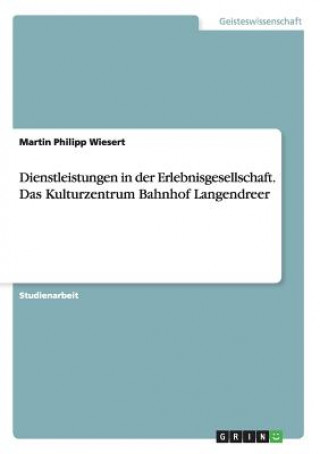 Geisteswissenschaft

Martin Philipp Wiesert

Dienstleistungen in der Erlebnisgesellschaft. Das Kulturzentrum Bahnhof Langendreer

Studienarbeit

GRIN